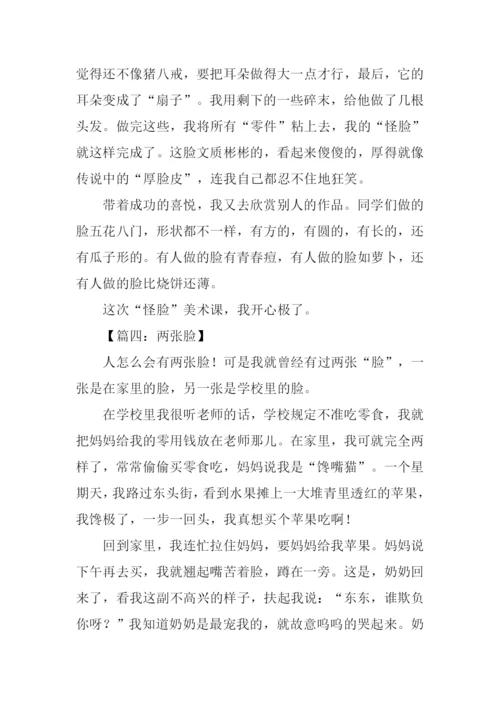 觉得还不像猪八戒，要把耳朵做得大一点才行，最后，它的耳朵变成了“扇子”。我用剩下的一些碎末，给他做了几根头发。做完这些，我将所有“零件”粘上去，我的“怪脸”就这样完成了。这脸文质彬彬的，看起来傻傻的，厚得就像传说中的“厚脸皮”，连我自己都忍不住地狂笑。

带着成功的喜悦，我又去欣赏别人的作品。同学们做的脸五花八门，形状都不一样，有方的，有圆的，有长的，还有瓜子形的。有人做的脸有青春痘，有人做的脸如萝卜，还有人做的脸比烧饼还薄。

这次“怪脸”美术课，我开心极了。

【篇四：两张脸】

人怎么会有两张脸！可是我就曾经有过两张“脸”，一张是在家里的脸，另一张是学校里的脸。

在学校里我很听老师的话，学校规定不准吃零食，我就把妈妈给我的零用钱放在老师那儿。在家里，我可就完全两样了，常常偷偷买零食吃，妈妈说我是“馋嘴猫”。一个星期天，我路过东头街，看到水果摊上一大堆青里透红的苹果，我馋极了，一步一回头，我真想买个苹果吃啊！

回到家里，我连忙拉住妈妈，要妈妈给我苹果。妈妈说下午再去买，我就翘起嘴苦着脸，蹲在一旁。这是，奶奶回来了，看我这副不高兴的样子，扶起我说：“东东，谁欺负你呀？”我知道奶奶是最宠我的，就故意呜呜的哭起来。奶